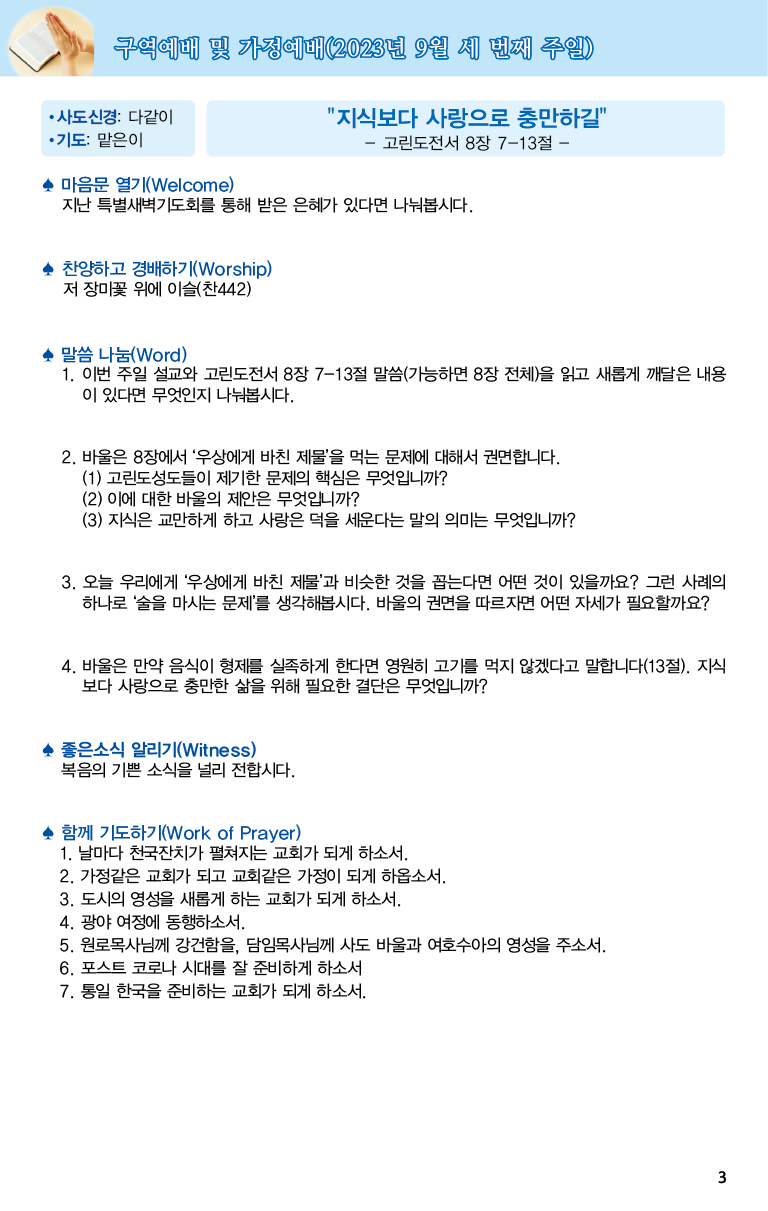 구역예배 및 가정예배(2023년 9월 세 번째 주일)

•사도신경: 다같이
•기도: 맡은이

"지식보다 사랑으로 충만하길"
– 고린도전서 8장 7–13절 –

♠ 마음문 열기(Welcome)
지난 특별새벽기도회를 통해 받은 은혜가 있다면 나눠봅시다.

♠ 찬양하고 경배하기(Worship)
저 장미꽃 위에 이슬(찬442)

♠ 말씀 나눔(Word)
1. 이번 주일 설교와 고린도전서 8장 7–13절 말씀(가능하면 8장 전체)을 읽고 새롭게 깨달은 내용이 있다면 무엇인지 나눠봅시다.

2. 바울은 8장에서 '우상에게 바친 제물'을 먹는 문제에 대해서 권면합니다.
(1) 고린도성도들이 제기한 문제의 핵심은 무엇입니까?
(2) 이에 대한 바울의 제안은 무엇입니까?
(3) 지식은 교만하게 하고 사랑은 덕을 세운다는 말의 의미는 무엇입니까?

3. 오늘 우리에게 '우상에게 바친 제물'과 비슷한 것을 꼽는다면 어떤 것이 있을까요? 그런 사례의 하나로 '술을 마시는 문제'를 생각해봅시다. 바울의 권면을 따르자면 어떤 자세가 필요할까요?

4. 바울은 만약 음식이 형제를 실족하게 한다면 영원히 고기를 먹지 않겠다고 말합니다(13절). 지식보다 사랑으로 충만한 삶을 위해 필요한 결단은 무엇입니까?

♠ 좋은소식 알리기(Witness)
복음의 기쁜 소식을 널리 전합시다.

♠ 함께 기도하기(Work of Prayer)
1. 날마다 천국잔치가 펼쳐지는 교회가 되게 하소서.
2. 가정같은 교회가 되고 교회같은 가정이 되게 하옵소서.
3. 도시의 영성을 새롭게 하는 교회가 되게 하소서.
4. 광야 여정에 동행하소서.
5. 원로목사님께 강건함을, 담임목사님께 사도 바울과 여호수아의 영성을 주소서.
6. 포스트 코로나 시대를 잘 준비하게 하소서
7. 통일 한국을 준비하는 교회가 되게 하소서.

3